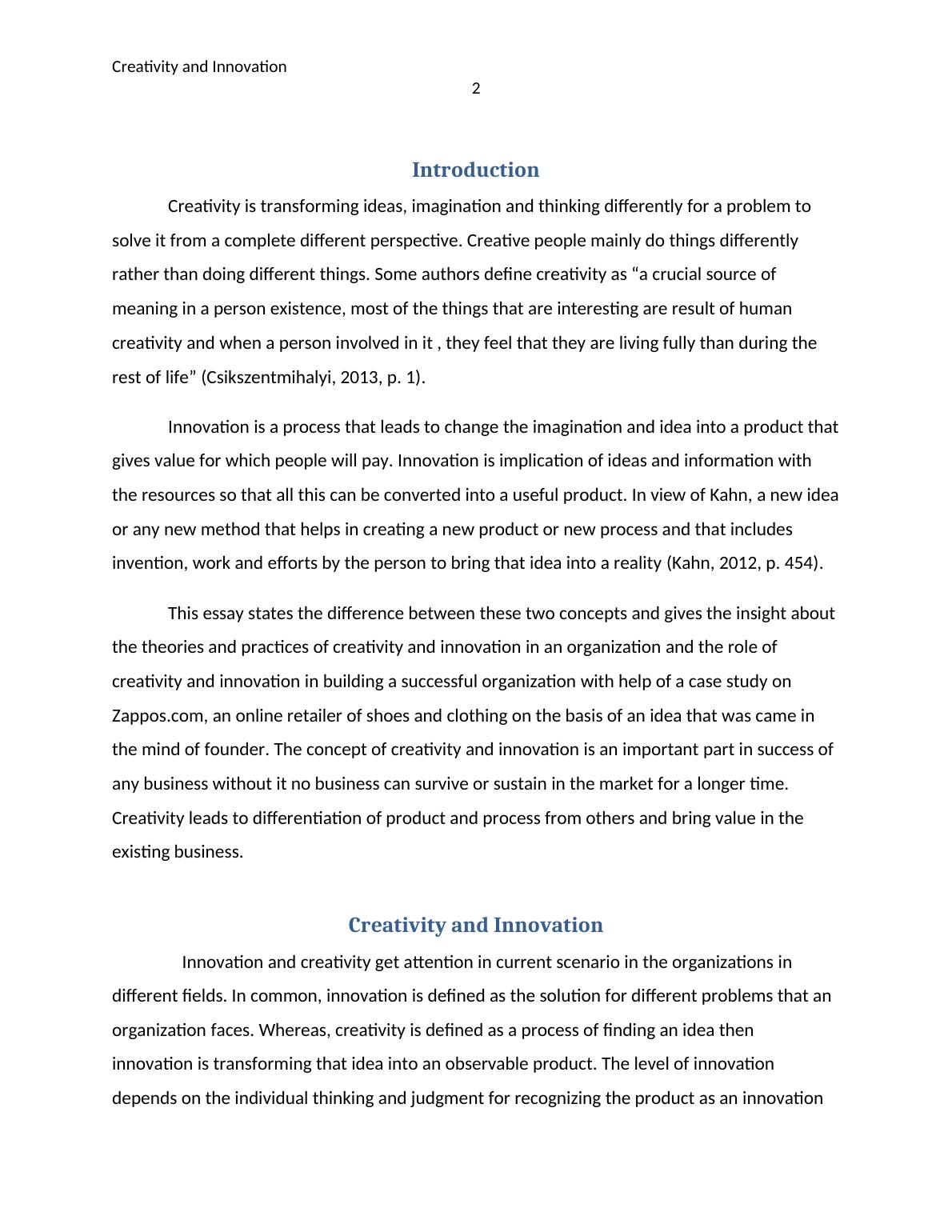 Creativity and Innovation

2

Introduction

Creativity is transforming ideas, imagination and thinking differently for a problem to solve it from a complete different perspective. Creative people mainly do things differently rather than doing different things. Some authors define creativity as “a crucial source of meaning in a person existence, most of the things that are interesting are result of human creativity and when a person involved in it , they feel that they are living fully than during the rest of life” (Csikszentmihalyi, 2013, p. 1).

Innovation is a process that leads to change the imagination and idea into a product that gives value for which people will pay. Innovation is implication of ideas and information with the resources so that all this can be converted into a useful product. In view of Kahn, a new idea or any new method that helps in creating a new product or new process and that includes invention, work and efforts by the person to bring that idea into a reality (Kahn, 2012, p. 454).

This essay states the difference between these two concepts and gives the insight about the theories and practices of creativity and innovation in an organization and the role of creativity and innovation in building a successful organization with help of a case study on Zappos.com, an online retailer of shoes and clothing on the basis of an idea that was came in the mind of founder. The concept of creativity and innovation is an important part in success of any business without it no business can survive or sustain in the market for a longer time. Creativity leads to differentiation of product and process from others and bring value in the existing business.

Creativity and Innovation

Innovation and creativity get attention in current scenario in the organizations in different fields. In common, innovation is defined as the solution for different problems that an organization faces. Whereas, creativity is defined as a process of finding an idea then innovation is transforming that idea into an observable product. The level of innovation depends on the individual thinking and judgment for recognizing the product as an innovation